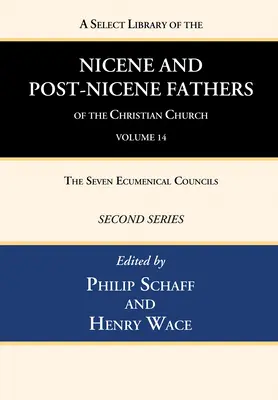 A Select Library of the

NICENE AND POST-NICENE FATHERS

of the Christian Church

VOLUME 14

The Seven Ecumenical Councils

SECOND SERIES

Edited by

Philip Schaff

and

Henry Wace